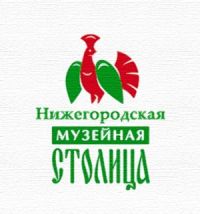 Нижегородская
МУЗЕЙНАЯ
СТОЛИЦА